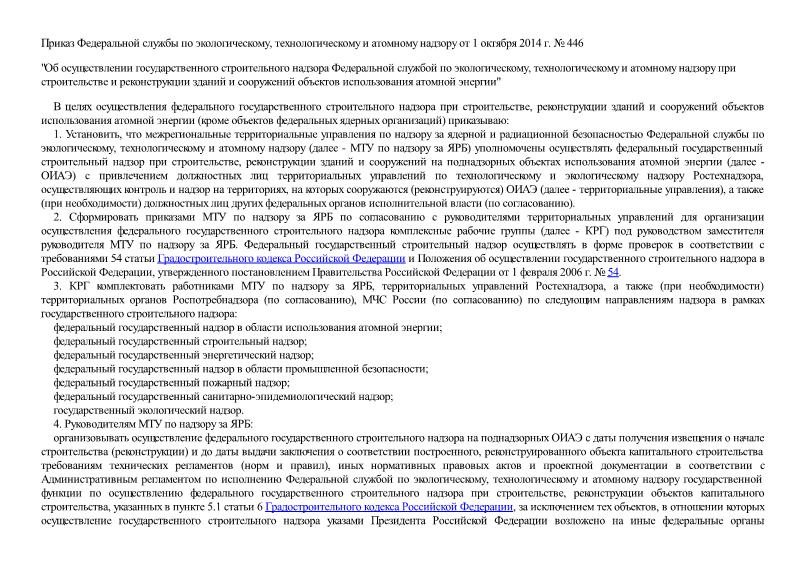 Приказ Федеральной службы по экологическому, технологическому и атомному надзору от 1 октября 2014 г. № 446

"Об осуществлении государственного строительного надзора Федеральной службой по экологическому, технологическому и атомному надзору при строительстве и реконструкции зданий и сооружений объектов использования атомной энергии"

В целях осуществления федерального государственного строительного надзора при строительстве, реконструкции зданий и сооружений объектов использования атомной энергии (кроме объектов федеральных ядерных организаций) приказываю:

1. Установить, что межрегиональные территориальные управления по надзору за ядерной и радиационной безопасностью Федеральной службы по экологическому, технологическому и атомному надзору (далее - МТУ по надзору за ЯРБ) уполномочены осуществлять федеральный государственный строительный надзор при строительстве, реконструкции зданий и сооружений на поднадзорных объектах использования атомной энергии (далее - ОИАЭ) с привлечением должностных лиц территориальных управлений по технологическому и экологическому надзору Ростехнадзора, осуществляющих контроль и надзор на территориях, на которых сооружаются (реконструируются) ОИАЭ (далее - территориальные управления), а также (при необходимости) должностных лиц других федеральных органов исполнительной власти (по согласованию).

2. Сформировать приказами МТУ по надзору за ЯРБ по согласованию с руководителями территориальных управлений для организации осуществления федерального государственного строительного надзора комплексные рабочие группы (далее - КРГ) под руководством заместителя руководителя МТУ по надзору за ЯРБ. Федеральный государственный строительный надзор осуществлять в форме проверок в соответствии с требованиями 54 статьи Градостроительного кодекса Российской Федерации и Положения об осуществлении государственного строительного надзора в Российской Федерации, утвержденного постановлением Правительства Российской Федерации от 1 февраля 2006 г. № 54.

3. КРГ комплектовать работниками МТУ по надзору за ЯРБ, территориальных управлений Ростехнадзора, а также (при необходимости) территориальных органов Роспотребнадзора (по согласованию), МЧС России (по согласованию) по следующим направлениям надзора в рамках государственного строительного надзора:

федеральный государственный надзор в области использования атомной энергии;

федеральный государственный строительный надзор;

федеральный государственный энергетический надзор;

федеральный государственный надзор в области промышленной безопасности;

федеральный государственный пожарный надзор;

федеральный государственный санитарно-эпидемиологический надзор;

государственный экологический надзор.

4. Руководителям МТУ по надзору за ЯРБ:

организовывать осуществление федерального государственного строительного надзора на поднадзорных ОИАЭ с даты получения извещения о начале строительства (реконструкции) и до даты выдачи заключения о соответствии построенного, реконструированного объекта капитального строительства требованиям технических регламентов (норм и правил), иных нормативных правовых актов и проектной документации в соответствии с Административным регламентом по исполнению Федеральной службой по экологическому, технологическому и атомному надзору государственной функции по осуществлению федерального государственного строительного надзора при строительстве, реконструкции объектов капитального строительства, указанных в пункте 5.1 статьи 6 Градостроительного кодекса Российской Федерации, за исключением тех объектов, в отношении которых осуществление государственного строительного надзора указами Президента Российской Федерации возложено на иные федеральные органы